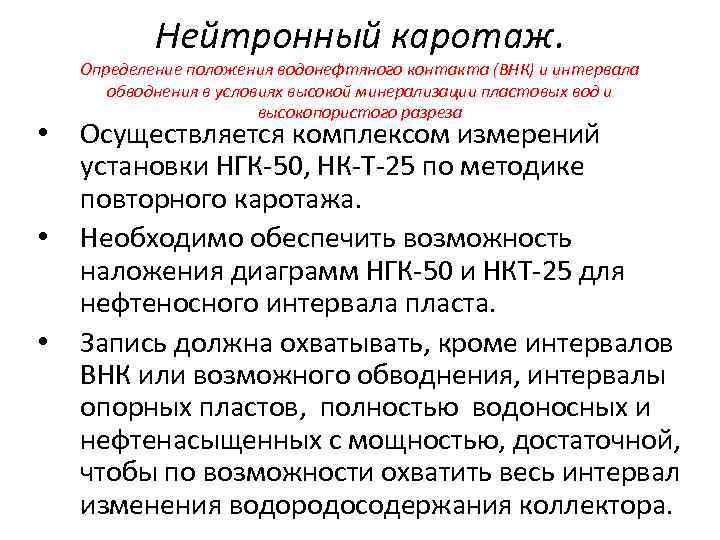 Нейтронный каротаж.

Определение положения водонефтяного контакта (ВНК) и интервала обводнения в условиях высокой минерализации пластовых вод и высокопористого разреза

• Осуществляется комплексом измерений установки НГК-50, НК-Т-25 по методике повторного каротажа.

• Необходимо обеспечить возможность наложения диаграмм НГК-50 и НКТ-25 для нефтеносного интервала пласта.

• Запись должна охватывать, кроме интервалов ВНК или возможного обводнения, интервалы опорных пластов, полностью водоносных и нефтенасыщенных с мощностью, достаточной, чтобы по возможности охватить весь интервал изменения водородосодержания коллектора.